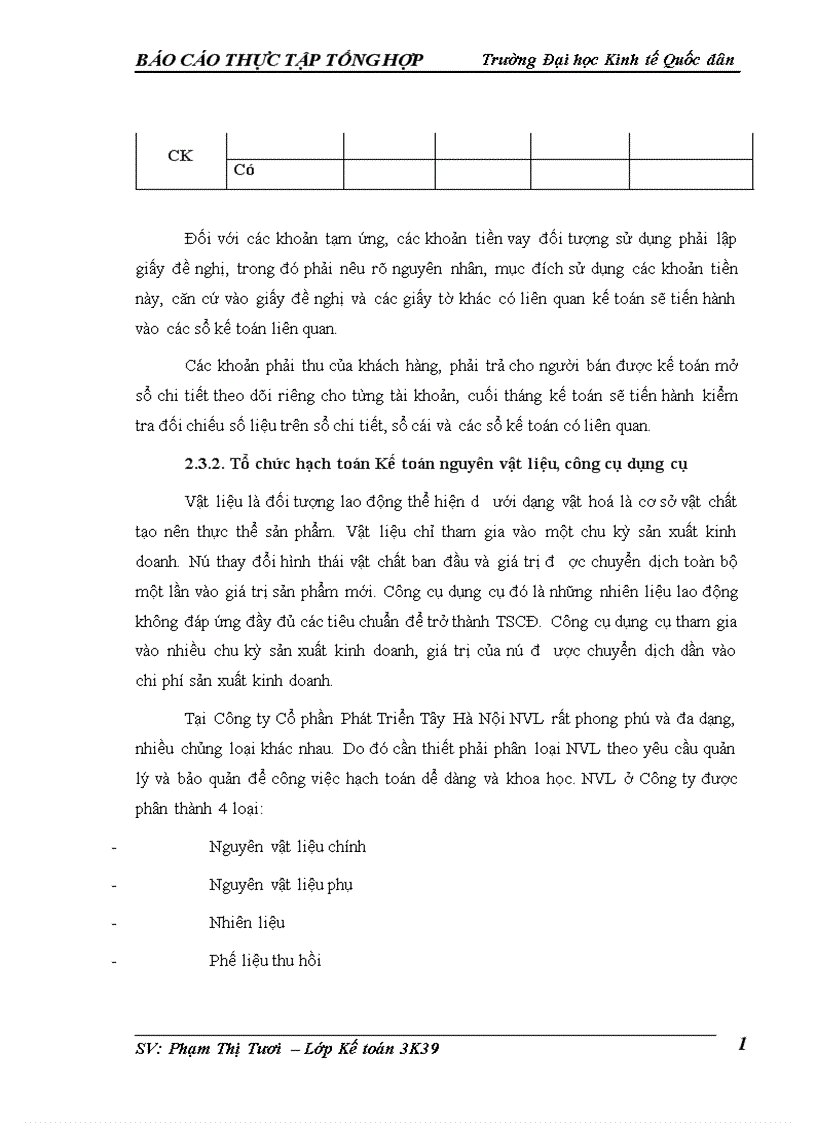 BÁO CÁO THỰC TẬP TỔNG HỢP Trường Đại học Kinh tế Quốc dân

| CK | | | | | |
|---|---|---|---|---|---|
| | Có | | | | |

Đối với các khoản tạm ứng, các khoản tiền vay đối tượng sử dụng phải lập giấy đề nghị, trong đó phải nêu rõ nguyên nhân, mục đích sử dụng các khoản tiền này, căn cứ vào giấy đề nghị và các giấy tờ khác có liên quan kế toán sẽ tiến hành vào các sổ kế toán liên quan.

Các khoản phải thu của khách hàng, phải trả cho người bán được kế toán mở sổ chi tiết theo dõi riêng cho từng tài khoản, cuối tháng kế toán sẽ tiến hành kiểm tra đối chiếu số liệu trên sổ chi tiết, sổ cái và các sổ kế toán có liên quan.

2.3.2. Tổ chức hạch toán Kế toán nguyên vật liệu, công cụ dụng cụ

Vật liệu là đối tượng lao động thể hiện d ưới dạng vật hoá là cơ sở vật chất tạo nên thực thể sản phẩm. Vật liệu chỉ tham gia vào một chu kỳ sản xuất kinh doanh. Nú thay đổi hình thái vật chất ban đầu và giá trị đ ợc chuyển dịch toàn bộ một lần vào giá trị sản phẩm mới. Công cụ dụng cụ đó là những nhiên liệu lao động không đáp ứng đầy đủ các tiêu chuẩn để trở thành TSCĐ. Công cụ dụng cụ tham gia vào nhiều chu kỳ sản xuất kinh doanh, giá trị của nú đ ược chuyển dịch dần vào chi phí sản xuất kinh doanh.

Tại Công ty Cổ phần Phát Triển Tây Hà Nội NVL rất phong phú và đa dạng, nhiều chủng loại khác nhau. Do đó cần thiết phải phân loại NVL theo yêu cầu quản lý và bảo quản để công việc hạch toán dễ dàng và khoa học. NVL ở Công ty được phân thành 4 loại:

- Nguyên vật liệu chính
- Nguyên vật liệu phụ
- Nhiên liệu
- Phế liệu thu hồi

SV: Phạm Thị Tươi – Lớp Kế toán 3K39 1